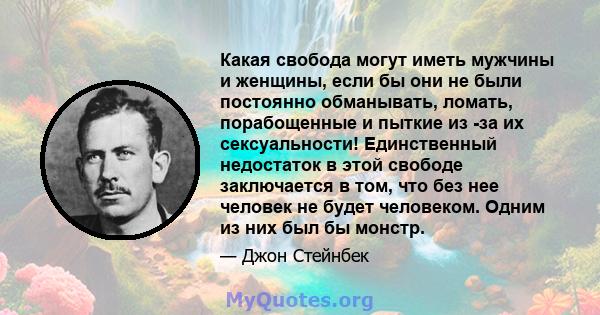 Какая свобода могут иметь мужчины и женщины, если бы они не были постоянно обманывать, ломать, порабощенные и пыткие из -за их сексуальности! Единственный недостаток в этой свободе заключается в том, что без нее человек не будет человеком. Одним из них был бы монстр.

— Джон Стейнбек

MyQuotes.org